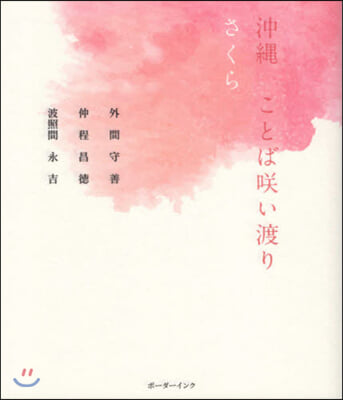 沖縄　ことば咲い渡り

さくら

外間守善
仲程昌徳
波照間永吉

ボーダーインク